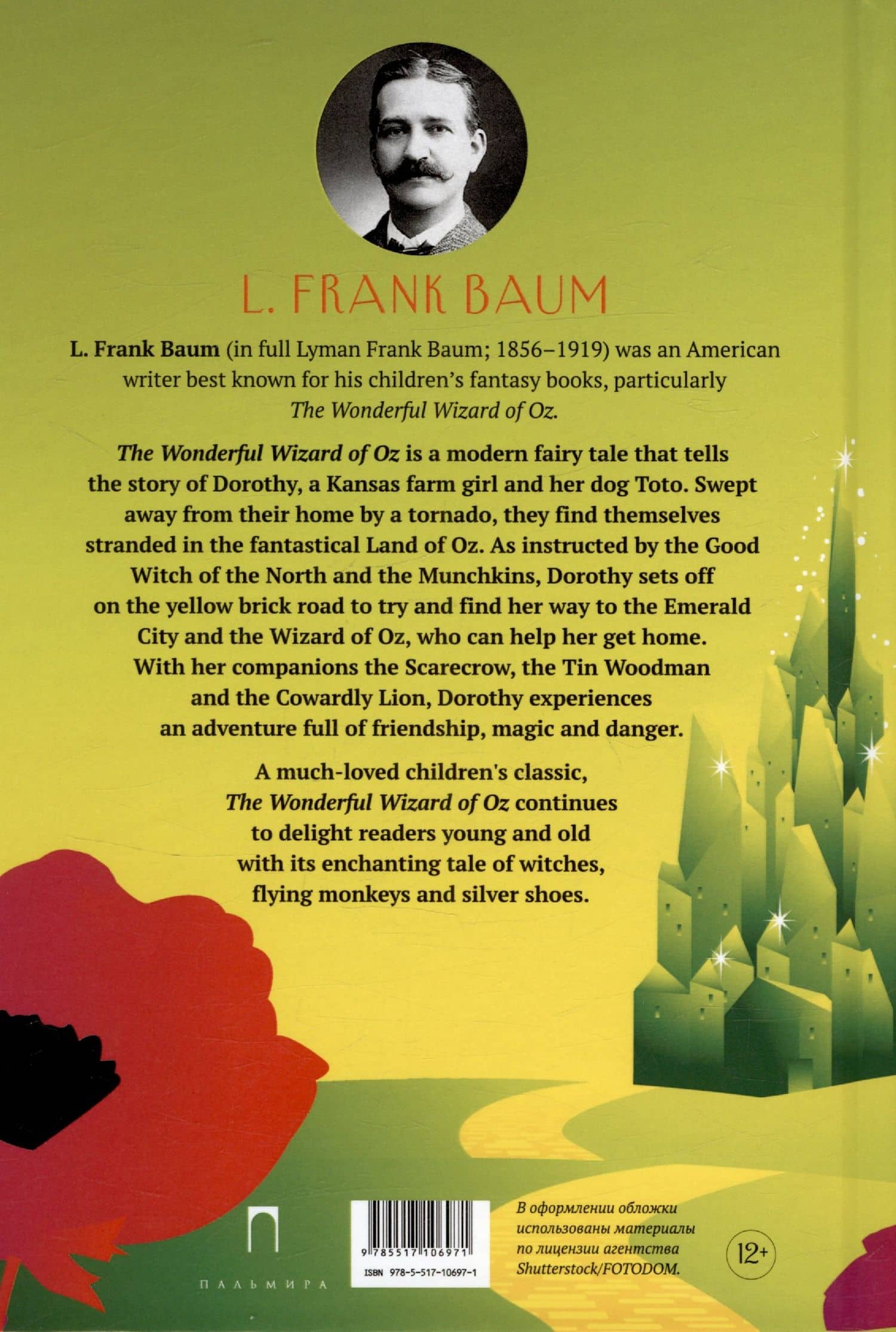 L. FRANK BAUM

L. Frank Baum (in full Lyman Frank Baum; 1856–1919) was an American writer best known for his children's fantasy books, particularly The Wonderful Wizard of Oz.

The Wonderful Wizard of Oz is a modern fairy tale that tells the story of Dorothy, a Kansas farm girl and her dog Toto. Swept away from their home by a tornado, they find themselves stranded in the fantastical Land of Oz. As instructed by the Good Witch of the North and the Munchkins, Dorothy sets off on the yellow brick road to try and find her way to the Emerald City and the Wizard of Oz, who can help her get home. With her companions the Scarecrow, the Tin Woodman and the Cowardly Lion, Dorothy experiences an adventure full of friendship, magic and danger.

A much-loved children's classic, The Wonderful Wizard of Oz continues to delight readers young and old with its enchanting tale of witches, flying monkeys and silver shoes.

ПАЛЬМИРА

9 785517 106971

ISBN 978-5-517-10697-1

В оформлении обложки использованы материалы по лицензии агентства Shutterstock/FOTODOM.

12+